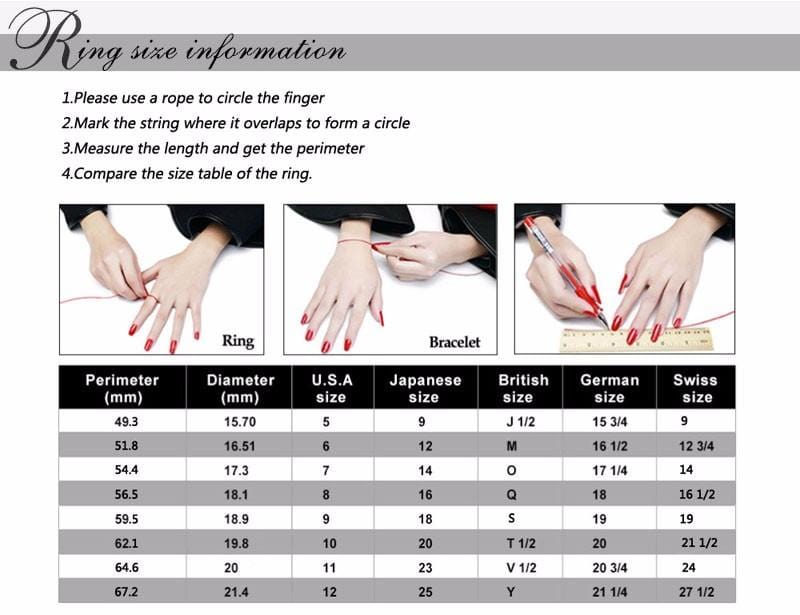 Ring size information

1.Please use a rope to circle the finger
2.Mark the string where it overlaps to form a circle
3.Measure the length and get the perimeter
4.Compare the size table of the ring.

Ring

Bracelet

| Perimeter (mm) | Diameter (mm) | U.S.A size | Japanese size | British size | German size | Swiss size |
|---|---|---|---|---|---|---|
| 49.3 | 15.70 | 5 | 9 | J 1/2 | 15 3/4 | 9 |
| 51.8 | 16.51 | 6 | 12 | M | 16 1/2 | 12 3/4 |
| 54.4 | 17.3 | 7 | 14 | O | 17 1/4 | 14 |
| 56.5 | 18.1 | 8 | 16 | Q | 18 | 16 1/2 |
| 59.5 | 18.9 | 9 | 18 | S | 19 | 19 |
| 62.1 | 19.8 | 10 | 20 | T 1/2 | 20 | 21 1/2 |
| 64.6 | 20 | 11 | 23 | V 1/2 | 20 3/4 | 24 |
| 67.2 | 21.4 | 12 | 25 | Y | 21 1/4 | 27 1/2 |